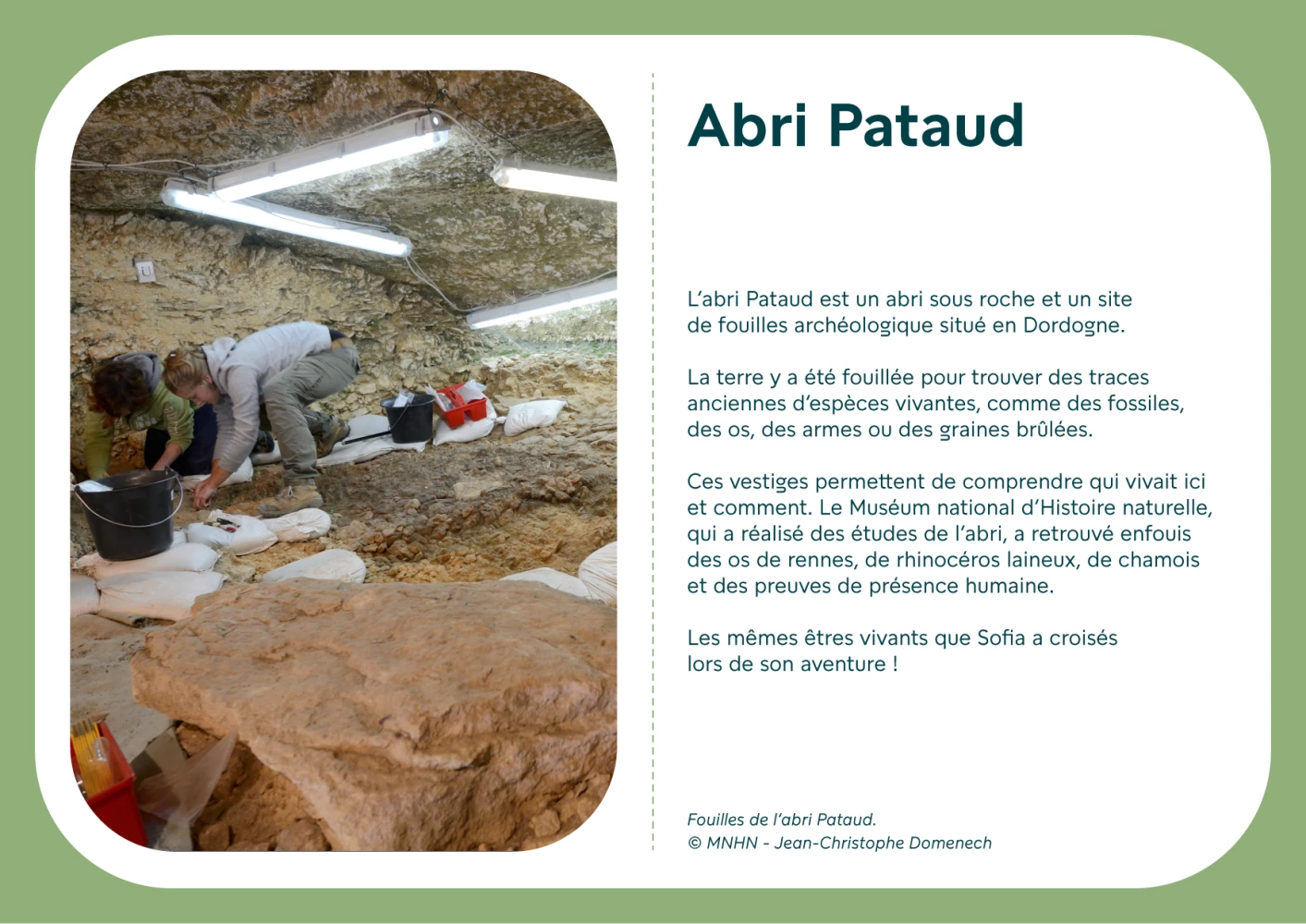 Abri Pataud

L'abri Pataud est un abri sous roche et un site de fouilles archéologique situé en Dordogne.

La terre y a été fouillée pour trouver des traces anciennes d'espèces vivantes, comme des fossiles, des os, des armes ou des graines brûlées.

Ces vestiges permettent de comprendre qui vivait ici et comment. Le Muséum national d'Histoire naturelle, qui a réalisé des études de l'abri, a retrouvé enfouis des os de rennes, de rhinocéros laineux, de chamois et des preuves de présence humaine.

Les mêmes êtres vivants que Sofia a croisés lors de son aventure !

Fouilles de l'abri Pataud.
© MNHN - Jean-Christophe Domenech